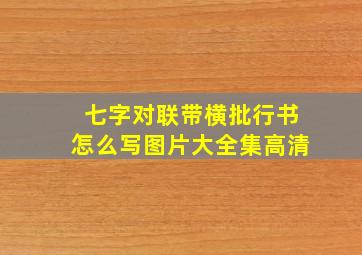 七字对联带横批行书
怎么写图片大全集高清